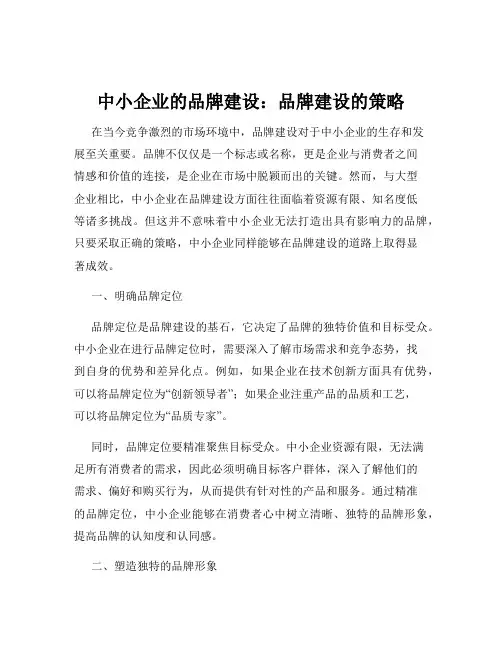 中小企业的品牌建设：品牌建设的策略

在当今竞争激烈的市场环境中，品牌建设对于中小企业的生存和发展至关重要。品牌不仅仅是一个标志或名称，更是企业与消费者之间情感和价值的连接，是企业在市场中脱颖而出的关键。然而，与大型企业相比，中小企业在品牌建设方面往往面临着资源有限、知名度低等诸多挑战。但这并不意味着中小企业无法打造出具有影响力的品牌，只要采取正确的策略，中小企业同样能够在品牌建设的道路上取得显著成效。

一、明确品牌定位

品牌定位是品牌建设的基石，它决定了品牌的独特价值和目标受众。中小企业在进行品牌定位时，需要深入了解市场需求和竞争态势，找到自身的优势和差异化点。例如，如果企业在技术创新方面具有优势，可以将品牌定位为“创新领导者”；如果企业注重产品的品质和工艺，可以将品牌定位为“品质专家”。

同时，品牌定位要精准聚焦目标受众。中小企业资源有限，无法满足所有消费者的需求，因此必须明确目标客户群体，深入了解他们的需求、偏好和购买行为，从而提供有针对性的产品和服务。通过精准的品牌定位，中小企业能够在消费者心中树立清晰、独特的品牌形象，提高品牌的认知度和认同感。

二、塑造独特的品牌形象